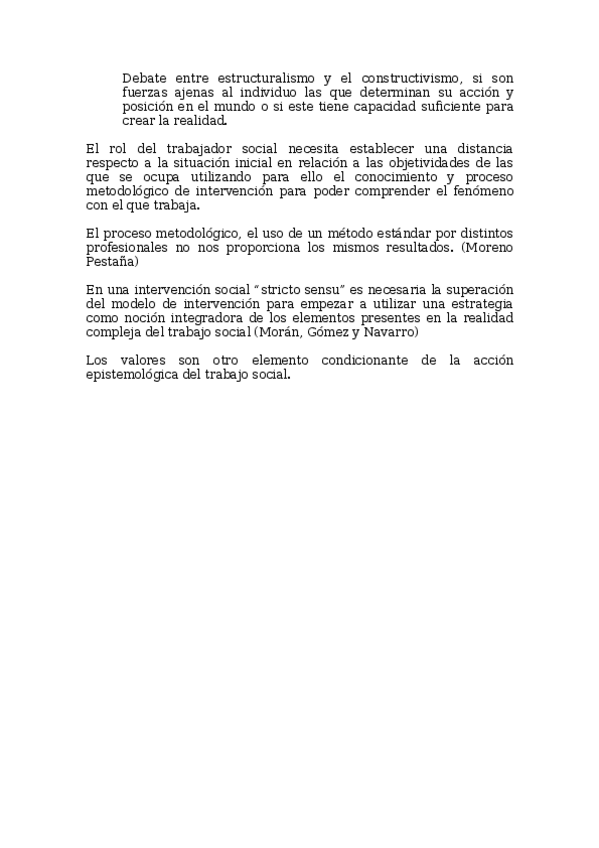 Debate entre estructuralismo y el constructivismo, si son fuerzas ajenas al individuo las que determinan su acción y posición en el mundo o si este tiene capacidad suficiente para crear la realidad.

El rol del trabajador social necesita establecer una distancia respecto a la situación inicial en relación a las objetividades de las que se ocupa utilizando para ello el conocimiento y proceso metodológico de intervención para poder comprender el fenómeno con el que trabaja.

El proceso metodológico, el uso de un método estándar por distintos profesionales no nos proporciona los mismos resultados. (Moreno Pestaña)

En una intervención social "stricto sensu" es necesaria la superación del modelo de intervención para empezar a utilizar una estrategia como noción integradora de los elementos presentes en la realidad compleja del trabajo social (Morán, Gómez y Navarro)

Los valores son otro elemento condicionante de la acción epistemológica del trabajo social.